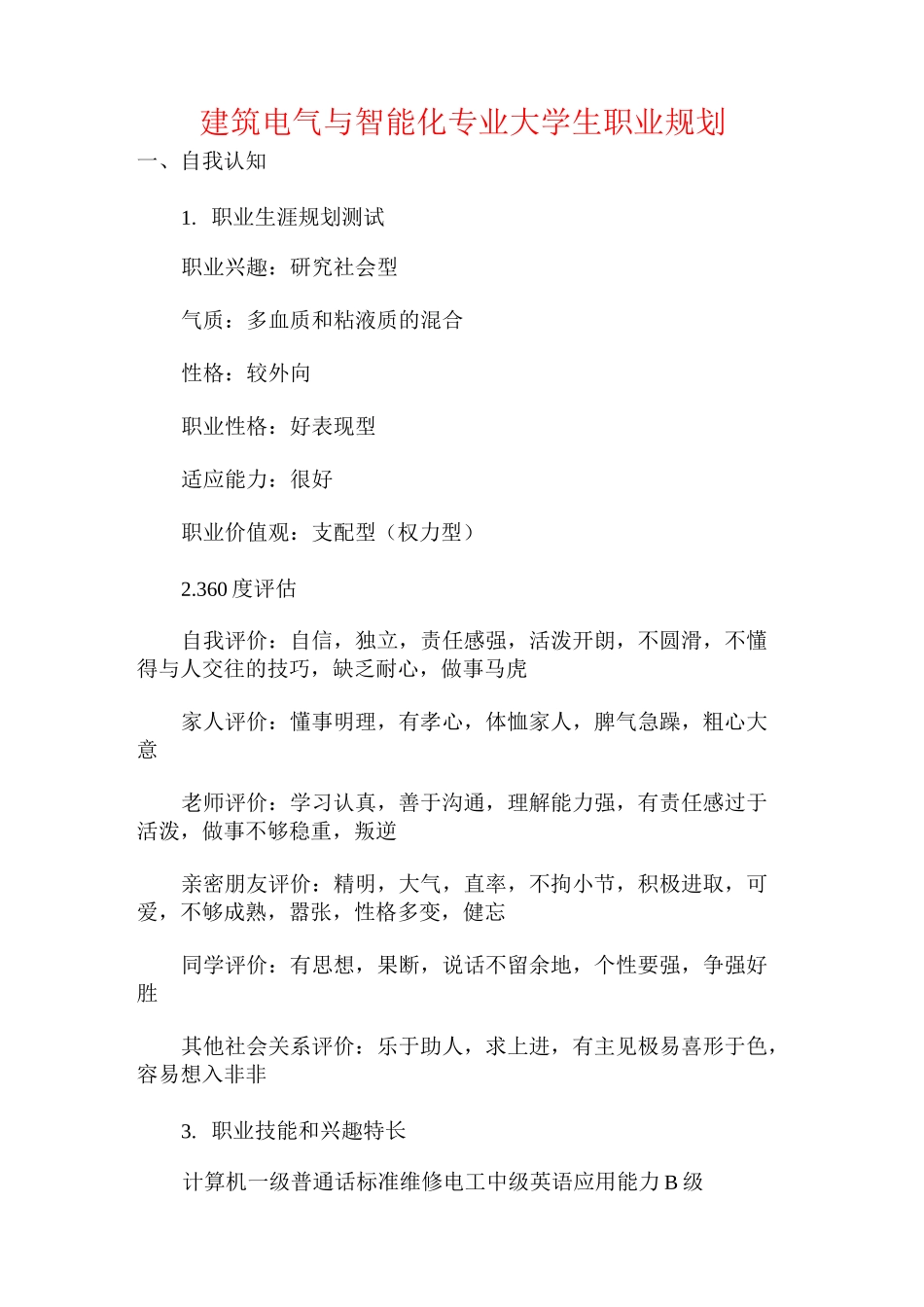 建筑电气与智能化专业大学生职业规划

一、自我认知

1. 职业生涯规划测试

职业兴趣：研究社会型

气质：多血质和粘液质的混合

性格：较外向

职业性格：好表现型

适应能力：很好

职业价值观：支配型（权力型）

2.360 度评估

自我评价：自信，独立，责任感强，活泼开朗，不圆滑，不懂得与人交往的技巧，缺乏耐心，做事马虎

家人评价：懂事明理，有孝心，体恤家人，脾气急躁，粗心大意

老师评价：学习认真，善于沟通，理解能力强，有责任感过于活泼，做事不够稳重，叛逆

亲密朋友评价：精明，大气，直率，不拘小节，积极进取，可爱，不够成熟，嚣张，性格多变，健忘

同学评价：有思想，果断，说话不留余地，个性要强，争强好胜

其他社会关系评价：乐于助人，求上进，有主见极易喜形于色，容易想入非非

3. 职业技能和兴趣特长

计算机一级普通话标准维修电工中级英语应用能力 B 级